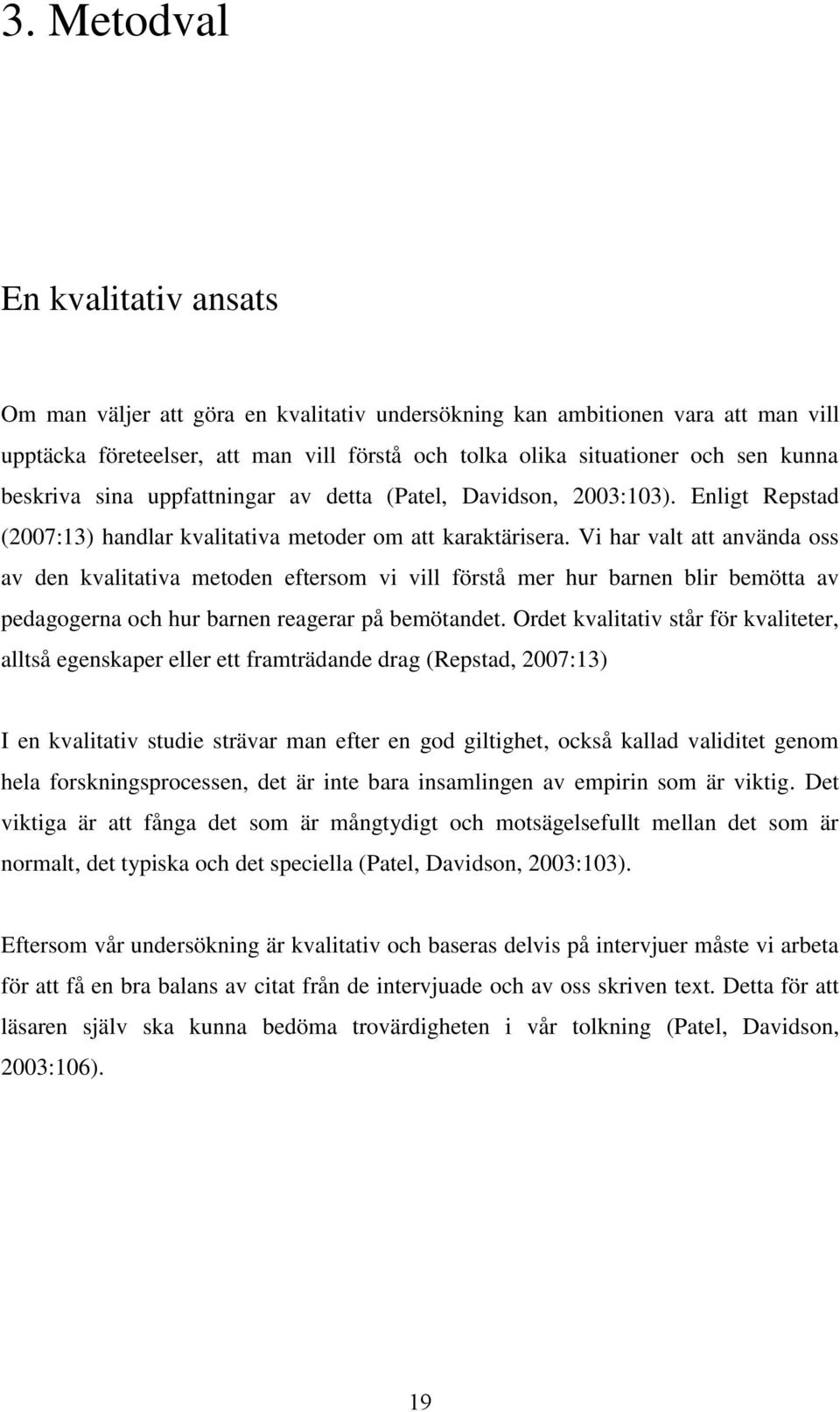 3. Metodval

En kvalitativ ansats

Om man väljer att göra en kvalitativ undersökning kan ambitionen vara att man vill upptäcka företeelser, att man vill förstå och tolka olika situationer och sen kunna beskriva sina uppfattningar av detta (Patel, Davidson, 2003:103). Enligt Repstad (2007:13) handlar kvalitativa metoder om att karaktärisera. Vi har valt att använda oss av den kvalitativa metoden eftersom vi vill förstå mer hur barnen blir bemötta av pedagogerna och hur barnen reagerar på bemötandet. Ordet kvalitativ står för kvaliteter, alltså egenskaper eller ett framträdande drag (Repstad, 2007:13)

I en kvalitativ studie strävar man efter en god giltighet, också kallad validitet genom hela forskningsprocessen, det är inte bara insamlingen av empirin som är viktig. Det viktiga är att fånga det som är mångtydigt och motsägelsefullt mellan det som är normalt, det typiska och det speciella (Patel, Davidson, 2003:103).

Eftersom vår undersökning är kvalitativ och baseras delvis på intervjuer måste vi arbeta för att få en bra balans av citat från de intervjuade och av oss skriven text. Detta för att läsaren själv ska kunna bedöma trovärdigheten i vår tolkning (Patel, Davidson, 2003:106).

19